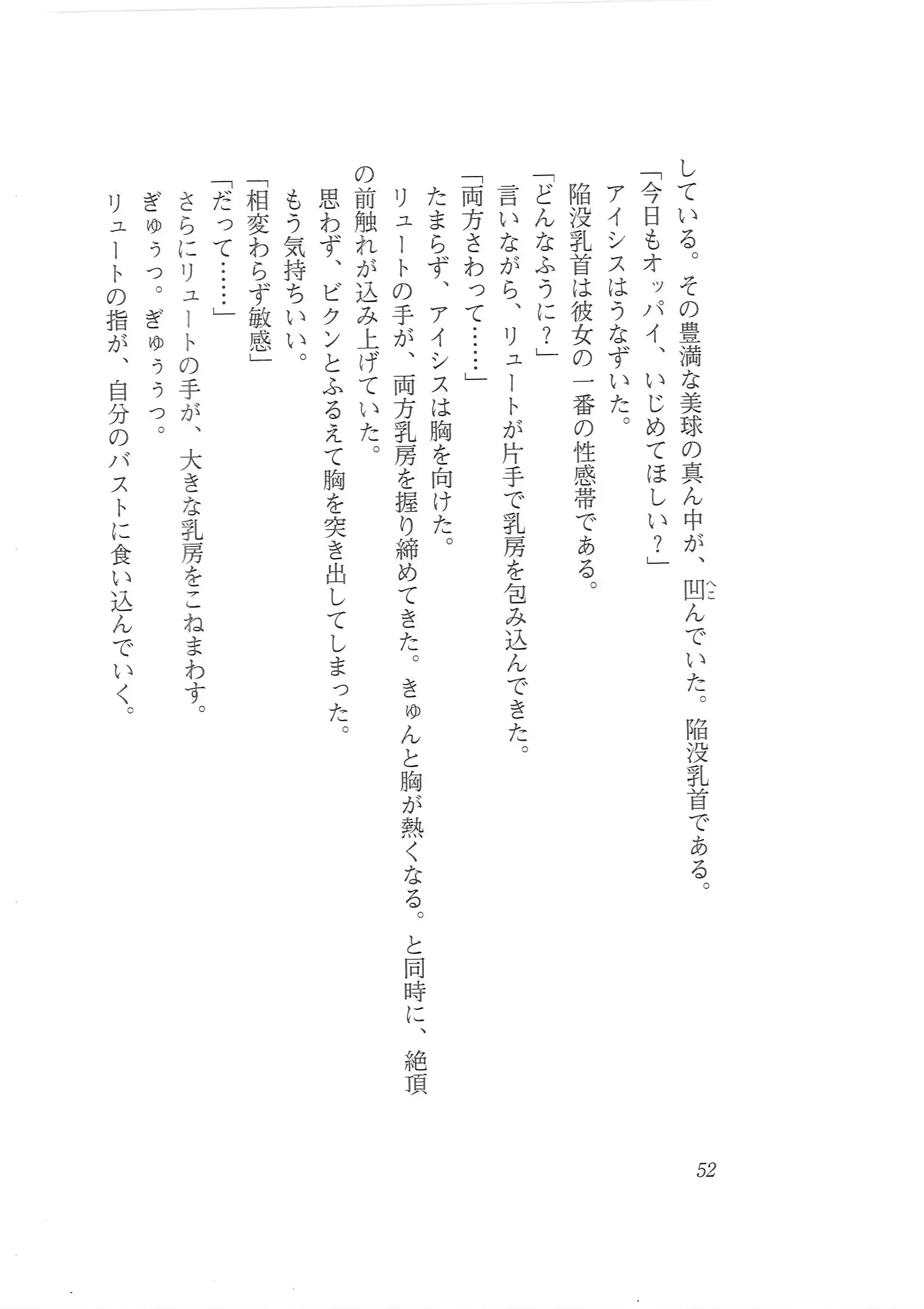 している。その豊満な美球の真ん中が、凹(へこ)んでいた。陥没乳首である。
「今日もオッパイ、いじめてほしい？」
アイシスはうなずいた。
陥没乳首は彼女の一番の性感帯である。
「どんなふうに？」
言いながら、リュートが片手で乳房を包み込んできた。
「両方さわって……」
たまらず、アイシスは胸を向けた。
リュートの手が、両方乳房を握り締めてきた。きゅんと胸が熱くなる。と同時に、絶頂の前触れが込み上げていた。
思わず、ビクンとふるえて胸を突き出してしまった。
もう気持ちいい。
「相変わらず敏感」
「だって……」
さらにリュートの手が、大きな乳房をこねまわす。
ぎゅうっ。ぎゅううっ。
リュートの指が、自分のバストに食い込んでいく。

52